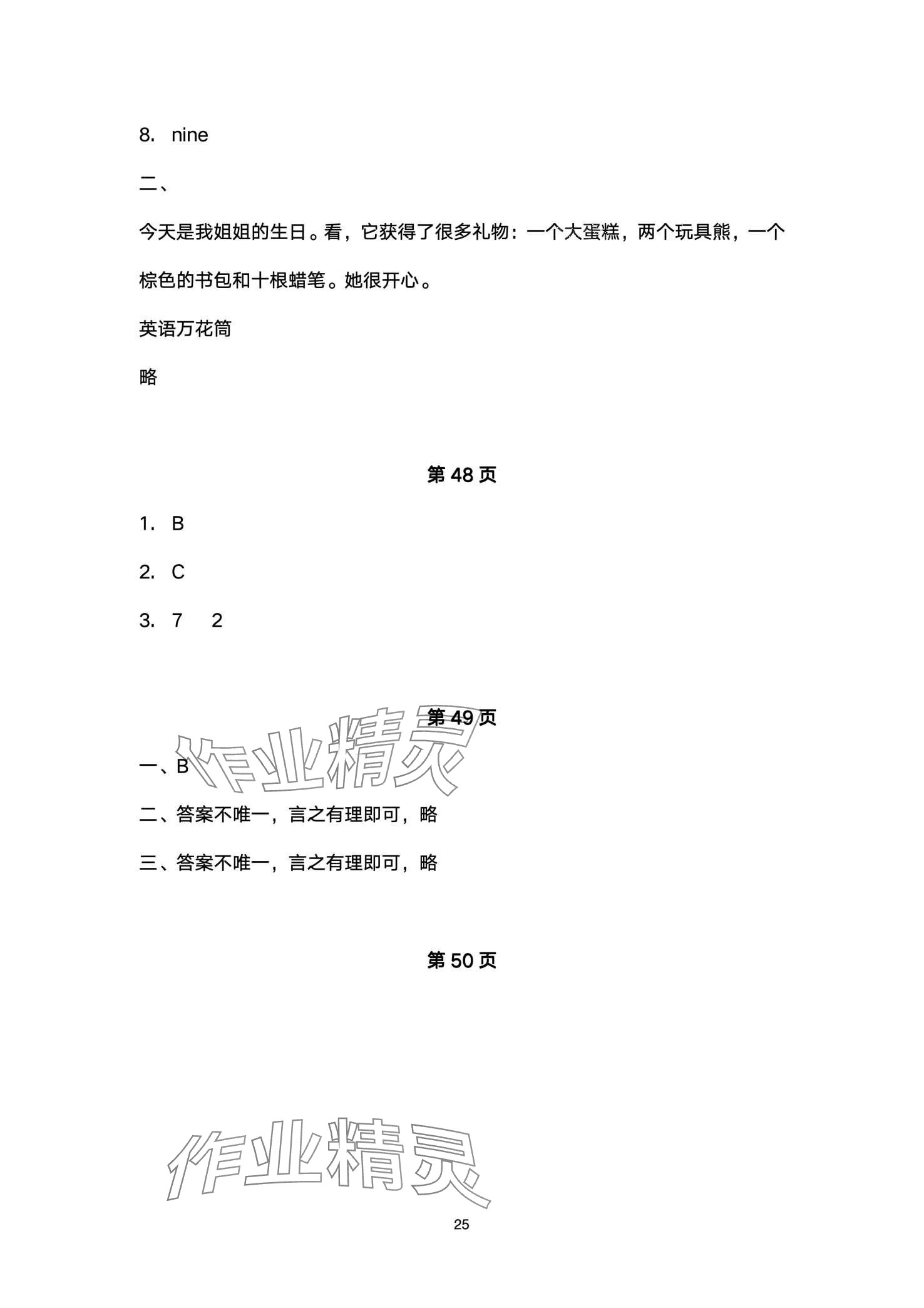 8. nine

二、

今天是我姐姐的生日。看，它获得了很多礼物：一个大蛋糕，两个玩具熊，一个棕色的书包和十根蜡笔。她很开心。

英语万花筒

略

第 48 页

1. B

2. C

3. 7  2

第 49 页

作业精灵

一、B

二、答案不唯一，言之有理即可，略

三、答案不唯一，言之有理即可，略

第 50 页

作业精灵

25